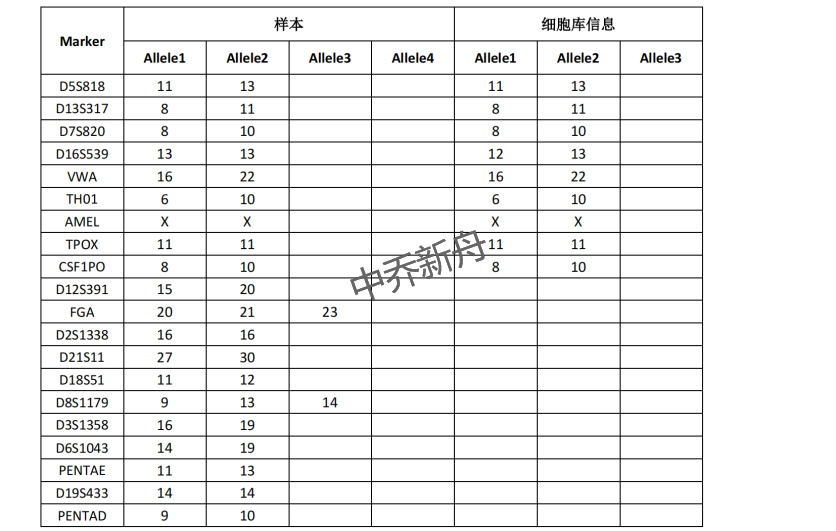 | Marker | 样本 | | | | 细胞库信息 | | |
|---|---|---|---|---|---|---|---|
| | Allele1 | Allele2 | Allele3 | Allele4 | Allele1 | Allele2 | Allele3 |
| D5S818 | 11 | 13 | | | 11 | 13 | |
| D13S317 | 8 | 11 | | | 8 | 11 | |
| D7S820 | 8 | 10 | | | 8 | 10 | |
| D16S539 | 13 | 13 | | | 12 | 13 | |
| VWA | 16 | 22 | | | 16 | 22 | |
| TH01 | 6 | 10 | | | 6 | 10 | |
| AMEL | X | X | | | X | X | |
| TPOX | 11 | 11 | | | 11 | 11 | |
| CSF1PO | 8 | 10 | | | 8 | 10 | |
| D12S391 | 15 | 20 | | | | | |
| FGA | 20 | 21 | 23 | | | | |
| D2S1338 | 16 | 16 | | | | | |
| D21S11 | 27 | 30 | | | | | |
| D18S51 | 11 | 12 | | | | | |
| D8S1179 | 9 | 13 | 14 | | | | |
| D3S1358 | 16 | 19 | | | | | |
| D6S1043 | 14 | 19 | | | | | |
| PENTAE | 11 | 13 | | | | | |
| D19S433 | 14 | 14 | | | | | |
| PENTAD | 9 | 10 | | | | | |

中乔新舟